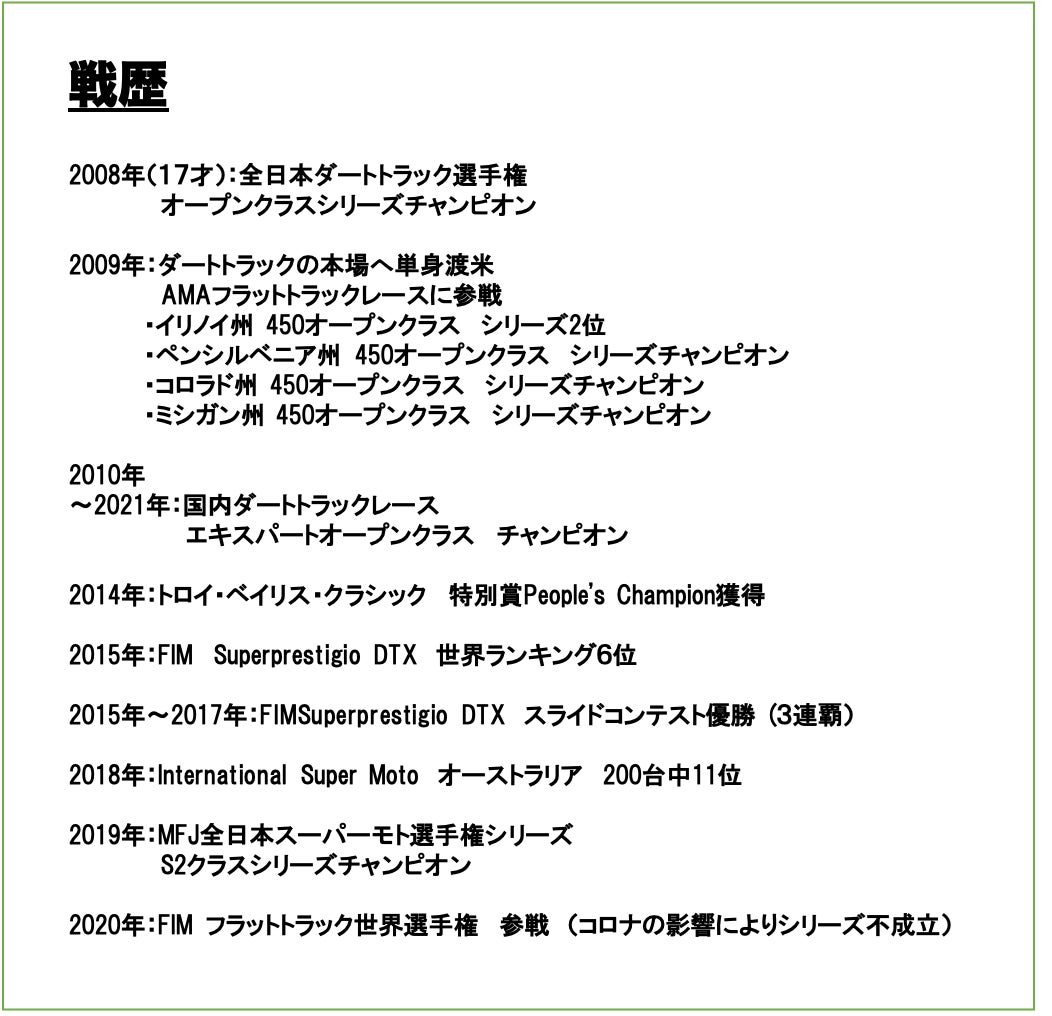 戦歴

2008年(17才)：全日本ダートトラック選手権
オープンクラスシリーズチャンピオン

2009年：ダートトラックの本場へ単身渡米
AMAフラットトラックレースに参戦
・イリノイ州 450オープンクラス シリーズ2位
・ペンシルベニア州 450オープンクラス シリーズチャンピオン
・コロラド州 450オープンクラス シリーズチャンピオン
・ミシガン州 450オープンクラス シリーズチャンピオン

2010年
～2021年：国内ダートトラックレース
エキスパートオープンクラス チャンピオン

2014年：トロイ・ベイリス・クラシック 特別賞People's Champion獲得

2015年：FIM Superprestigio DTX 世界ランキング6位

2015年～2017年：FIMSuperprestigio DTX スライドコンテスト優勝 (3連覇)

2018年：International Super Moto オーストラリア 200台中11位

2019年：MFJ全日本スーパーモト選手権シリーズ
S2クラスシリーズチャンピオン

2020年：FIM フラットトラック世界選手権 参戦 (コロナの影響によりシリーズ不成立)